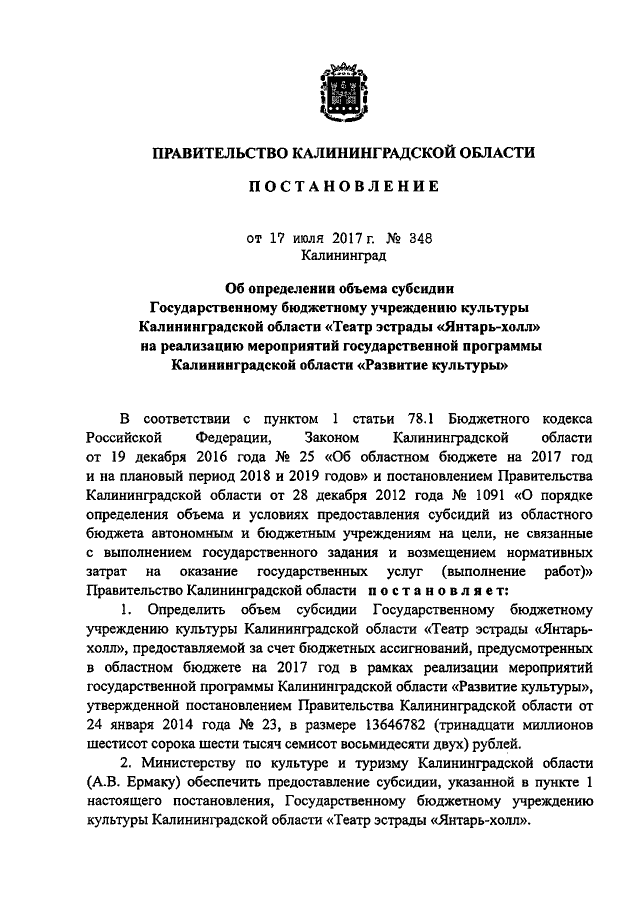 ПРАВИТЕЛЬСТВО КАЛИНИНГРАДСКОЙ ОБЛАСТИ

ПОСТАНОВЛЕНИЕ

от 17 июля 2017 г. № 348
Калининград

Об определении объема субсидии Государственному бюджетному учреждению культуры Калининградской области «Театр эстрады «Янтарь-холл» на реализацию мероприятий государственной программы Калининградской области «Развитие культуры»

В соответствии с пунктом 1 статьи 78.1 Бюджетного кодекса Российской Федерации, Законом Калининградской области от 19 декабря 2016 года № 25 «Об областном бюджете на 2017 год и на плановый период 2018 и 2019 годов» и постановлением Правительства Калининградской области от 28 декабря 2012 года № 1091 «О порядке определения объема и условиях предоставления субсидий из областного бюджета автономным и бюджетным учреждениям на цели, не связанные с выполнением государственного задания и возмещением нормативных затрат на оказание государственных услуг (выполнение работ)» Правительство Калининградской области постановляет:

1. Определить объем субсидии Государственному бюджетному учреждению культуры Калининградской области «Театр эстрады «Янтарь-холл», предоставляемой за счет бюджетных ассигнований, предусмотренных в областном бюджете на 2017 год в рамках реализации мероприятий государственной программы Калининградской области «Развитие культуры», утвержденной постановлением Правительства Калининградской области от 24 января 2014 года № 23, в размере 13646782 (тринадцати миллионов шестисот сорока шести тысяч семисот восьмидесяти двух) рублей.

2. Министерству по культуре и туризму Калининградской области (А.В. Ермаку) обеспечить предоставление субсидии, указанной в пункте 1 настоящего постановления, Государственному бюджетному учреждению культуры Калининградской области «Театр эстрады «Янтарь-холл».